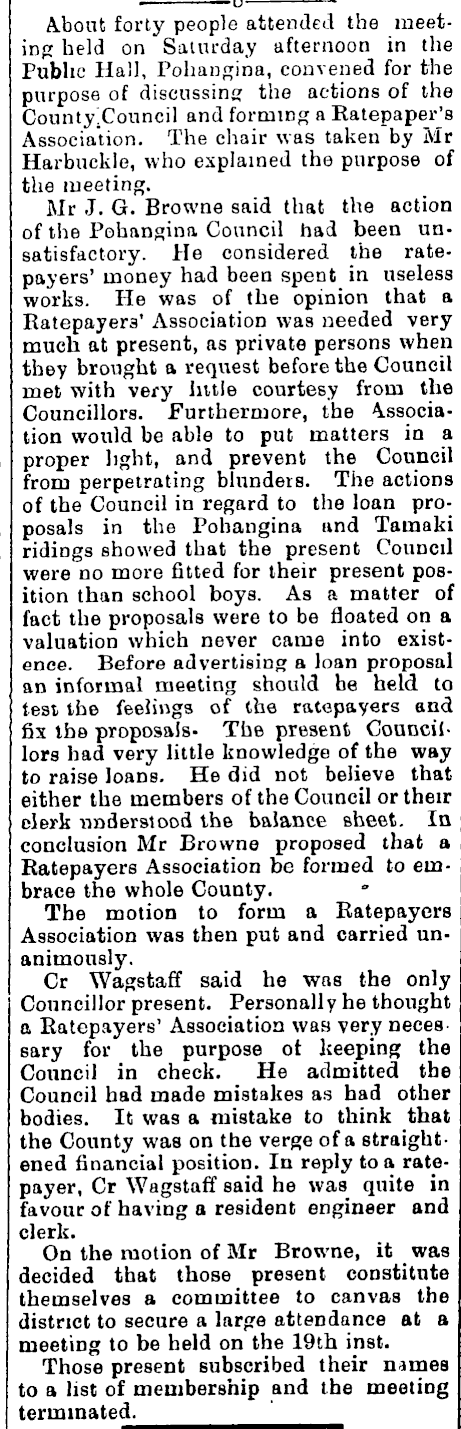 About forty people attended the meeting held on Saturday afternoon in the Public Hall, Pohangina, convened for the purpose of discussing the actions of the County Council and forming a Ratepaper's Association. The chair was taken by Mr Harbuckle, who explained the purpose of the meeting.

Mr J. G. Browne said that the action of the Pohangina Council had been unsatisfactory. He considered the ratepayers' money had been spent in useless works. He was of the opinion that a Ratepayers' Association was needed very much at present, as private persons when they brought a request before the Council met with very little courtesy from the Councillors. Furthermore, the Association would be able to put matters in a proper light, and prevent the Council from perpetrating blunders. The actions of the Council in regard to the loan proposals in the Pohangina and Tamaki ridings showed that the present Council were no more fitted for their present position than school boys. As a matter of fact the proposals were to be floated on a valuation which never came into existence. Before advertising a loan proposal an informal meeting should be held to test the feelings of the ratepayers and fix the proposals. The present Councillors had very little knowledge of the way to raise loans. He did not believe that either the members of the Council or their clerk understood the balance sheet. In conclusion Mr Browne proposed that a Ratepayers Association be formed to embrace the whole County.

The motion to form a Ratepayers Association was then put and carried unanimously.

Cr Wagstaff said he was the only Councillor present. Personally he thought a Ratepayers' Association was very necessary for the purpose of keeping the Council in check. He admitted the Council had made mistakes as had other bodies. It was a mistake to think that the County was on the verge of a straightened financial position. In reply to a ratepayer, Cr Wagstaff said he was quite in favour of having a resident engineer and clerk.

On the motion of Mr Browne, it was decided that those present constitute themselves a committee to canvas the district to secure a large attendance at a meeting to be held on the 19th inst.

Those present subscribed their names to a list of membership and the meeting terminated.